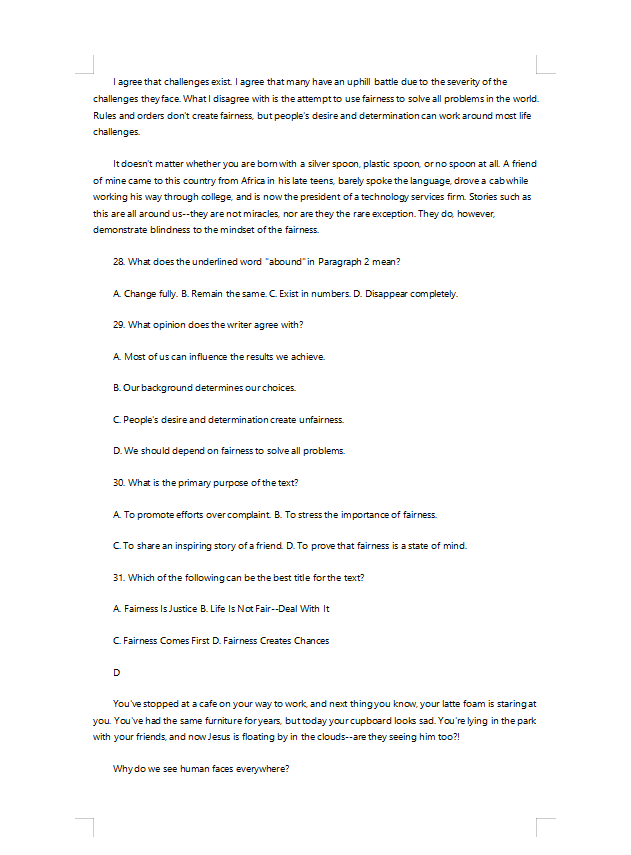 I agree that challenges exist. I agree that many have an uphill battle due to the severity of the challenges they face. What I disagree with is the attempt to use fairness to solve all problems in the world. Rules and orders don't create fairness, but people's desire and determination can work around most life challenges.

It doesn't matter whether you are born with a silver spoon, plastic spoon, or no spoon at all. A friend of mine came to this country from Africa in his late teens, barely spoke the language, drove a cab while working his way through college, and is now the president of a technology services firm. Stories such as this are all around us--they are not miracles, nor are they the rare exception. They do, however, demonstrate blindness to the mindset of the fairness.

28. What does the underlined word "abound" in Paragraph 2 mean?

A. Change fully. B. Remain the same. C. Exist in numbers. D. Disappear completely.

29. What opinion does the writer agree with?

A. Most of us can influence the results we achieve.

B. Our background determines our choices.

C. People's desire and determination create unfairness.

D. We should depend on fairness to solve all problems.

30. What is the primary purpose of the text?

A. To promote efforts over complaint. B. To stress the importance of fairness.

C. To share an inspiring story of a friend. D. To prove that fairness is a state of mind.

31. Which of the following can be the best title for the text?

A. Fairness Is Justice B. Life Is Not Fair--Deal With It

C. Fairness Comes First D. Fairness Creates Chances

D

You've stopped at a cafe on your way to work, and next thing you know, your latte foam is staring at you. You've had the same furniture for years, but today your cupboard looks sad. You're lying in the park with your friends, and now Jesus is floating by in the clouds--are they seeing him too?!

Why do we see human faces everywhere?